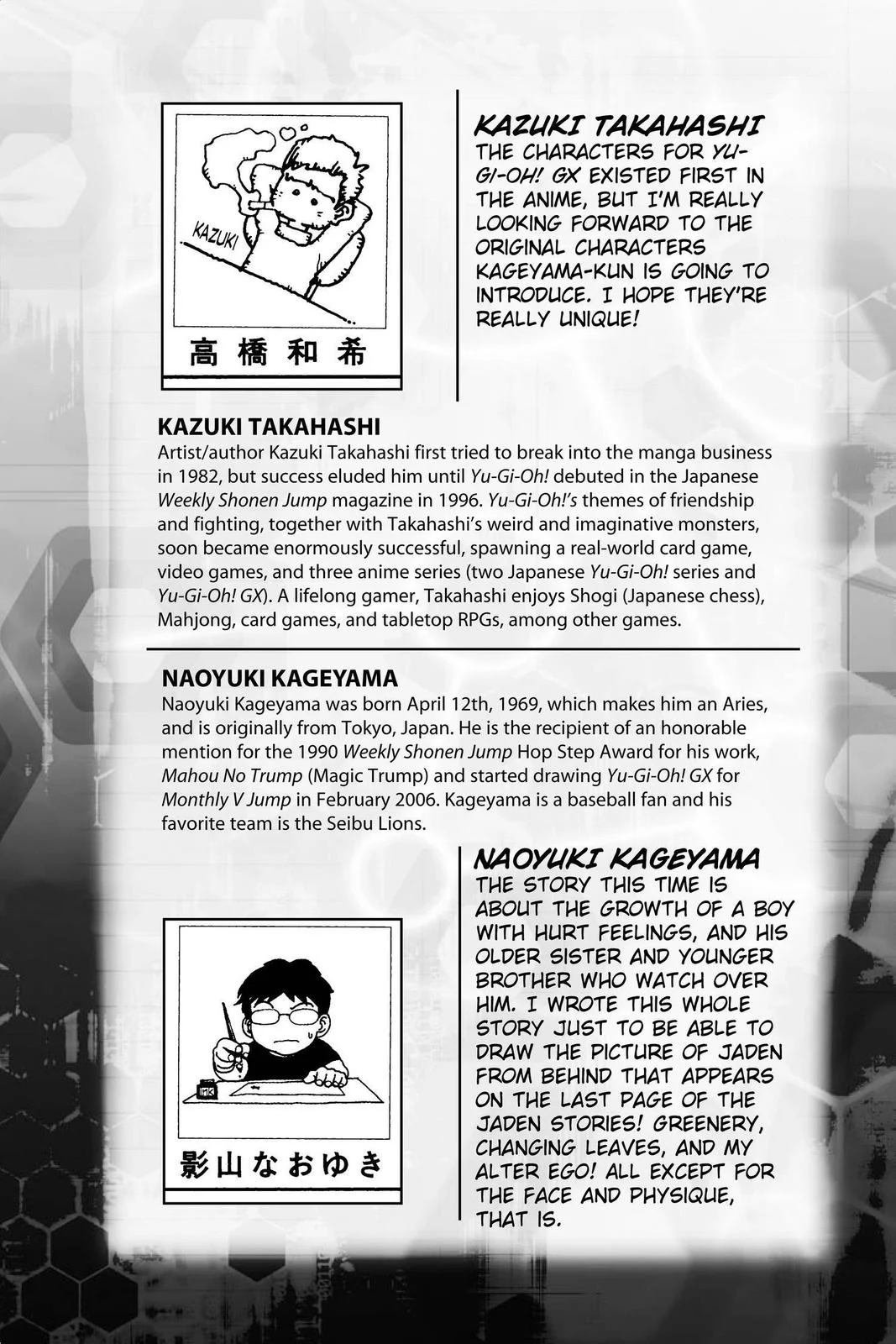 KAZUKI

高橋和希

KAZUKI TAKAHASHI
THE CHARACTERS FOR YU-GI-OH! GX EXISTED FIRST IN THE ANIME, BUT I'M REALLY LOOKING FORWARD TO THE ORIGINAL CHARACTERS KAGEYAMA-KUN IS GOING TO INTRODUCE. I HOPE THEY'RE REALLY UNIQUE!

KAZUKI TAKAHASHI
Artist/author Kazuki Takahashi first tried to break into the manga business in 1982, but success eluded him until Yu-Gi-Oh! debuted in the Japanese Weekly Shonen Jump magazine in 1996. Yu-Gi-Oh!'s themes of friendship and fighting, together with Takahashi's weird and imaginative monsters, soon became enormously successful, spawning a real-world card game, video games, and three anime series (two Japanese Yu-Gi-Oh! series and Yu-Gi-Oh! GX). A lifelong gamer, Takahashi enjoys Shogi (Japanese chess), Mahjong, card games, and tabletop RPGs, among other games.

NAOYUKI KAGEYAMA
Naoyuki Kageyama was born April 12th, 1969, which makes him an Aries, and is originally from Tokyo, Japan. He is the recipient of an honorable mention for the 1990 Weekly Shonen Jump Hop Step Award for his work, Mahou No Trump (Magic Trump) and started drawing Yu-Gi-Oh! GX for Monthly V Jump in February 2006. Kageyama is a baseball fan and his favorite team is the Seibu Lions.

INK

影山なおゆき

NAOYUKI KAGEYAMA
THE STORY THIS TIME IS ABOUT THE GROWTH OF A BOY WITH HURT FEELINGS, AND HIS OLDER SISTER AND YOUNGER BROTHER WHO WATCH OVER HIM. I WROTE THIS WHOLE STORY JUST TO BE ABLE TO DRAW THE PICTURE OF JADEN FROM BEHIND THAT APPEARS ON THE LAST PAGE OF THE JADEN STORIES! GREENERY, CHANGING LEAVES, AND MY ALTER EGO! ALL EXCEPT FOR THE FACE AND PHYSIQUE, THAT IS.